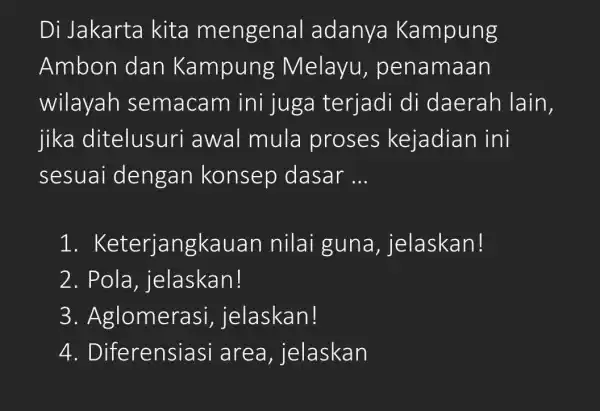 Di Jakarta kita mengenal adanya Kampung Ambon dan Kampung Melayu, penamaan wilayah semacam ini juga terjadi di daerah lain, jika ditelusuri awal mula proses kejadian ini sesuai dengan konsep dasar ...

1. Keterjangkauan nilai guna, jelaskan!
2. Pola, jelaskan!
3. Aglomerasi, jelaskan!
4. Diferensiasi area, jelaskan